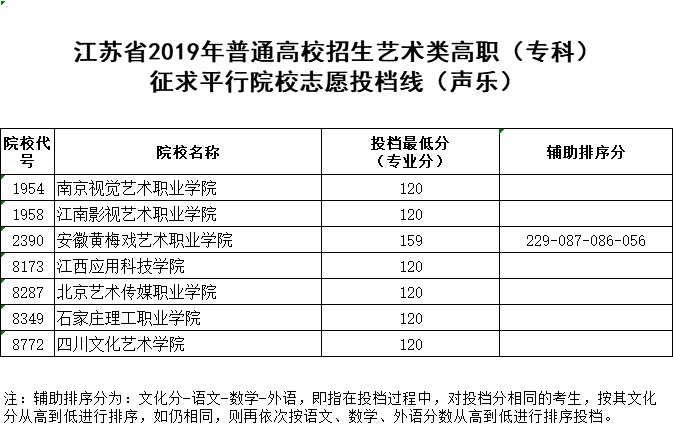 江苏省2019年普通高校招生艺术类高职（专科）
征求平行院校志愿投档线（声乐）

| 院校代号 | 院校名称 | 投档最低分（专业分） | 辅助排序分 |
|---|---|---|---|
| 1954 | 南京视觉艺术职业学院 | 120 | |
| 1958 | 江南影视艺术职业学院 | 120 | |
| 2390 | 安徽黄梅戏艺术职业学院 | 159 | 229-087-086-056 |
| 8173 | 江西应用科技学院 | 120 | |
| 8287 | 北京艺术传媒职业学院 | 120 | |
| 8349 | 石家庄理工职业学院 | 120 | |
| 8772 | 四川文化艺术学院 | 120 | |

注：辅助排序分为：文化分-语文-数学-外语，即指在投档过程中，对投档分相同的考生，按其文化分从高到低进行排序，如仍相同，则再依次按语文、数学、外语分数从高到低进行排序投档。